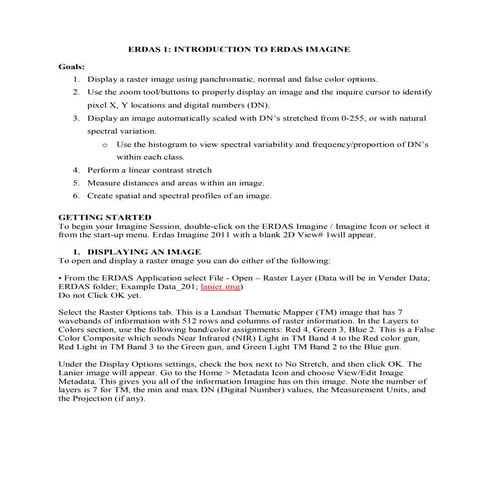 ERDAS 1: INTRODUCTION TO ERDAS IMAGINE

Goals:

1. Display a raster image using panchromatic, normal and false color options.
2. Use the zoom tool/buttons to properly display an image and the inquire cursor to identify pixel X, Y locations and digital numbers (DN).
3. Display an image automatically scaled with DN's stretched from 0-255, or with natural spectral variation.
o Use the histogram to view spectral variability and frequency/proportion of DN's within each class.
4. Perform a linear contrast stretch
5. Measure distances and areas within an image.
6. Create spatial and spectral profiles of an image.

GETTING STARTED
To begin your Imagine Session, double-click on the ERDAS Imagine / Imagine Icon or select it from the start-up menu. Erdas Imagine 2011 with a blank 2D View# 1will appear.

1. DISPLAYING AN IMAGE
To open and display a raster image you can do either of the following:

• From the ERDAS Application select File - Open – Raster Layer (Data will be in Vender Data; ERDAS folder; Example Data_201; lanier.img)
Do not Click OK yet.

Select the Raster Options tab. This is a Landsat Thematic Mapper (TM) image that has 7 wavebands of information with 512 rows and columns of raster information. In the Layers to Colors section, use the following band/color assignments: Red 4, Green 3, Blue 2. This is a False Color Composite which sends Near Infrared (NIR) Light in TM Band 4 to the Red color gun, Red Light in TM Band 3 to the Green gun, and Green Light TM Band 2 to the Blue gun.

Under the Display Options settings, check the box next to No Stretch, and then click OK. The Lanier image will appear. Go to the Home > Metadata Icon and choose View/Edit Image Metadata. This gives you all of the information Imagine has on this image. Note the number of layers is 7 for TM, the min and max DN (Digital Number) values, the Measurement Units, and the Projection (if any).